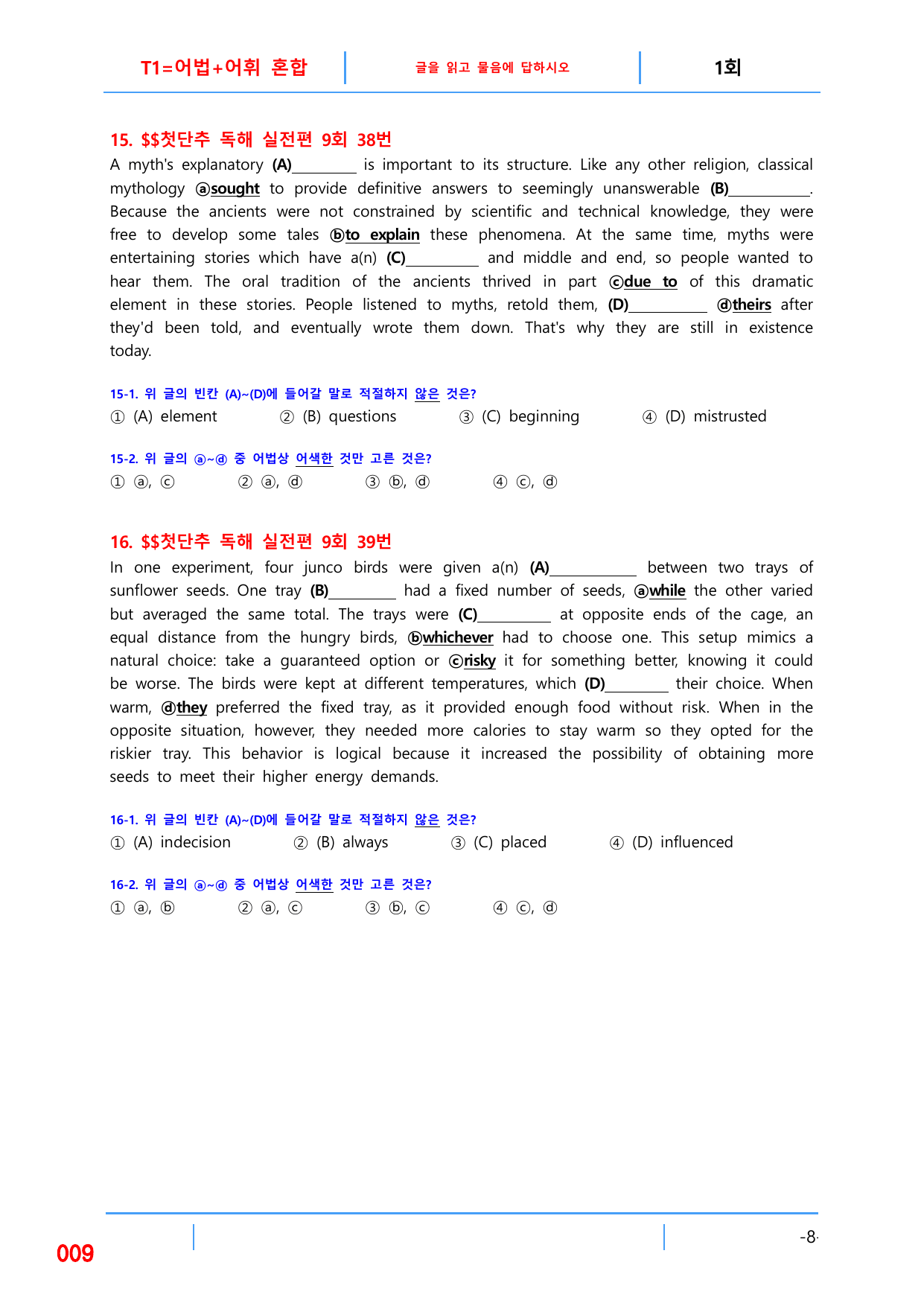 T1=어법+어휘 혼합 글을 읽고 물음에 답하시오 1회

15. $$첫단추 독해 실전편 9회 38번

A myth's explanatory (A)____ is important to its structure. Like any other religion, classical mythology ⓐsought to provide definitive answers to seemingly unanswerable (B)____. Because the ancients were not constrained by scientific and technical knowledge, they were free to develop some tales ⓑto explain these phenomena. At the same time, myths were entertaining stories which have a(n) (C)____ and middle and end, so people wanted to hear them. The oral tradition of the ancients thrived in part ⓒdue to of this dramatic element in these stories. People listened to myths, retold them, (D)____ ⓓtheirs after they'd been told, and eventually wrote them down. That's why they are still in existence today.

15-1. 위 글의 빈칸 (A)~(D)에 들어갈 말로 적절하지 않은 것은?

① (A) element ② (B) questions ③ (C) beginning ④ (D) mistrusted

15-2. 위 글의 ⓐ~ⓓ 중 어법상 어색한 것만 고른 것은?

① ⓐ, ⓒ ② ⓐ, ⓓ ③ ⓑ, ⓓ ④ ⓒ, ⓓ

16. $$첫단추 독해 실전편 9회 39번

In one experiment, four junco birds were given a(n) (A)____ between two trays of sunflower seeds. One tray (B)____ had a fixed number of seeds, ⓐwhile the other varied but averaged the same total. The trays were (C)____ at opposite ends of the cage, an equal distance from the hungry birds, ⓑwhichever had to choose one. This setup mimics a natural choice: take a guaranteed option or ⓒrisky it for something better, knowing it could be worse. The birds were kept at different temperatures, which (D)____ their choice. When warm, ⓓthey preferred the fixed tray, as it provided enough food without risk. When in the opposite situation, however, they needed more calories to stay warm so they opted for the riskier tray. This behavior is logical because it increased the possibility of obtaining more seeds to meet their higher energy demands.

16-1. 위 글의 빈칸 (A)~(D)에 들어갈 말로 적절하지 않은 것은?

① (A) indecision ② (B) always ③ (C) placed ④ (D) influenced

16-2. 위 글의 ⓐ~ⓓ 중 어법상 어색한 것만 고른 것은?

① ⓐ, ⓑ ② ⓐ, ⓒ ③ ⓑ, ⓒ ④ ⓒ, ⓓ

009

-8-